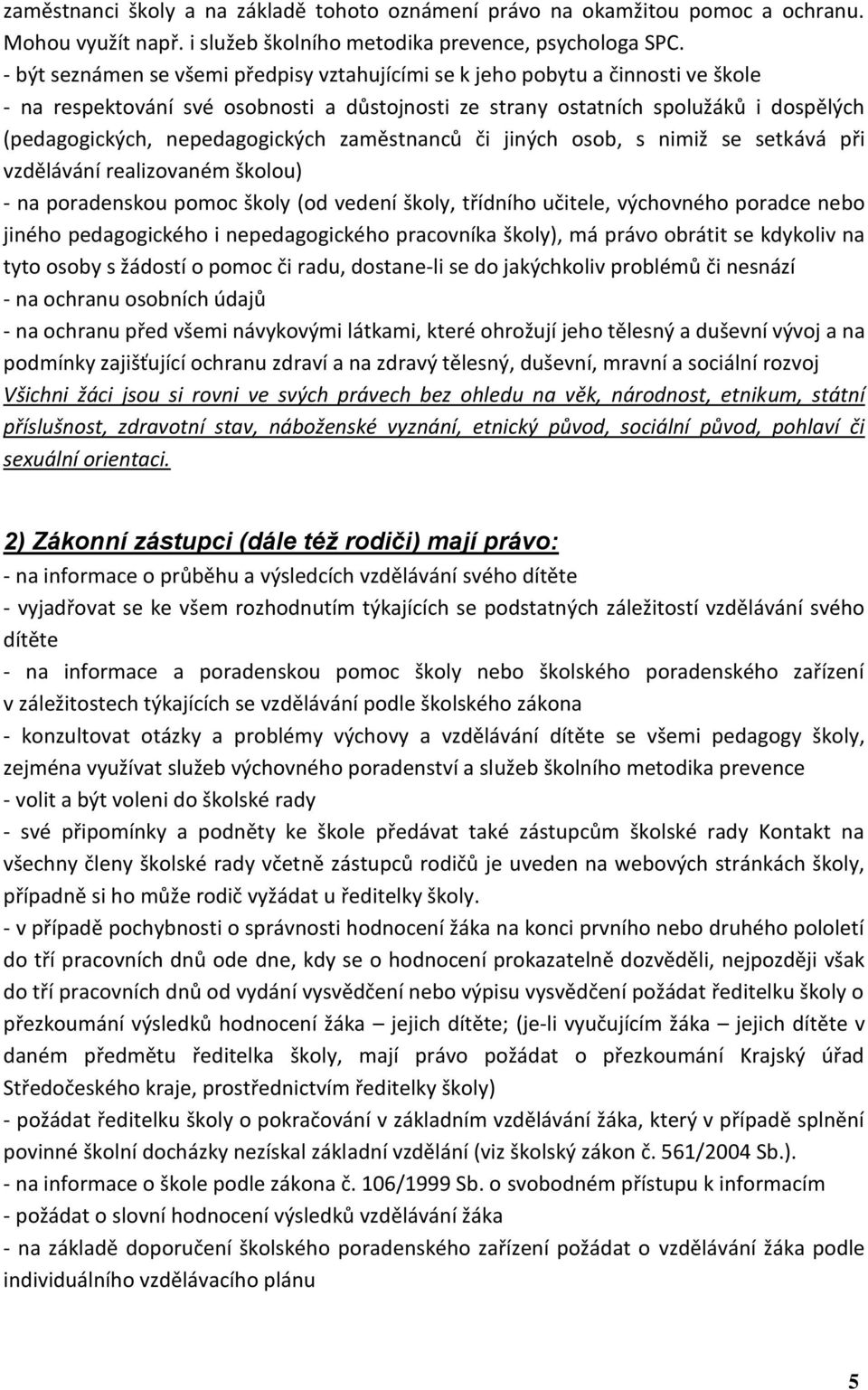 zaměstnanci školy a na základě tohoto oznámení právo na okamžitou pomoc a ochranu. Mohou využít např. i služeb školního metodika prevence, psychologa SPC.
- být seznámen se všemi předpisy vztahujícími se k jeho pobytu a činnosti ve škole
- na respektování své osobnosti a důstojnosti ze strany ostatních spolužáků i dospělých (pedagogických, nepedagogických zaměstnanců či jiných osob, s nimiž se setkává při vzdělávání realizovaném školou)
- na poradenskou pomoc školy (od vedení školy, třídního učitele, výchovného poradce nebo jiného pedagogického i nepedagogického pracovníka školy), má právo obrátit se kdykoliv na tyto osoby s žádostí o pomoc či radu, dostane-li se do jakýchkoliv problémů či nesnází
- na ochranu osobních údajů
- na ochranu před všemi návykovými látkami, které ohrožují jeho tělesný a duševní vývoj a na podmínky zajišťující ochranu zdraví a na zdravý tělesný, duševní, mravní a sociální rozvoj
Všichni žáci jsou si rovni ve svých právech bez ohledu na věk, národnost, etnikum, státní příslušnost, zdravotní stav, náboženské vyznání, etnický původ, sociální původ, pohlaví či sexuální orientaci.

2) Zákonní zástupci (dále též rodiči) mají právo:
- na informace o průběhu a výsledcích vzdělávání svého dítěte
- vyjadřovat se ke všem rozhodnutím týkajících se podstatných záležitostí vzdělávání svého dítěte
- na informace a poradenskou pomoc školy nebo školského poradenského zařízení v záležitostech týkajících se vzdělávání podle školského zákona
- konzultovat otázky a problémy výchovy a vzdělávání dítěte se všemi pedagogy školy, zejména využívat služeb výchovného poradenství a služeb školního metodika prevence
- volit a být voleni do školské rady
- své připomínky a podněty ke škole předávat také zástupcům školské rady Kontakt na všechny členy školské rady včetně zástupců rodičů je uveden na webových stránkách školy, případně si ho může rodič vyžádat u ředitelky školy.
- v případě pochybnosti o správnosti hodnocení žáka na konci prvního nebo druhého pololetí do tří pracovních dnů ode dne, kdy se o hodnocení prokazatelně dozvěděli, nejpozději však do tří pracovních dnů od vydání vysvědčení nebo výpisu vysvědčení požádat ředitelku školy o přezkoumání výsledků hodnocení žáka – jejich dítěte; (je-li vyučujícím žáka – jejich dítěte v daném předmětu ředitelka školy, mají právo požádat o přezkoumání Krajský úřad Středočeského kraje, prostřednictvím ředitelky školy)
- požádat ředitelku školy o pokračování v základním vzdělávání žáka, který v případě splnění povinné školní docházky nezískal základní vzdělání (viz školský zákon č. 561/2004 Sb.).
- na informace o škole podle zákona č. 106/1999 Sb. o svobodném přístupu k informacím
- požádat o slovní hodnocení výsledků vzdělávání žáka
- na základě doporučení školského poradenského zařízení požádat o vzdělávání žáka podle individuálního vzdělávacího plánu

5